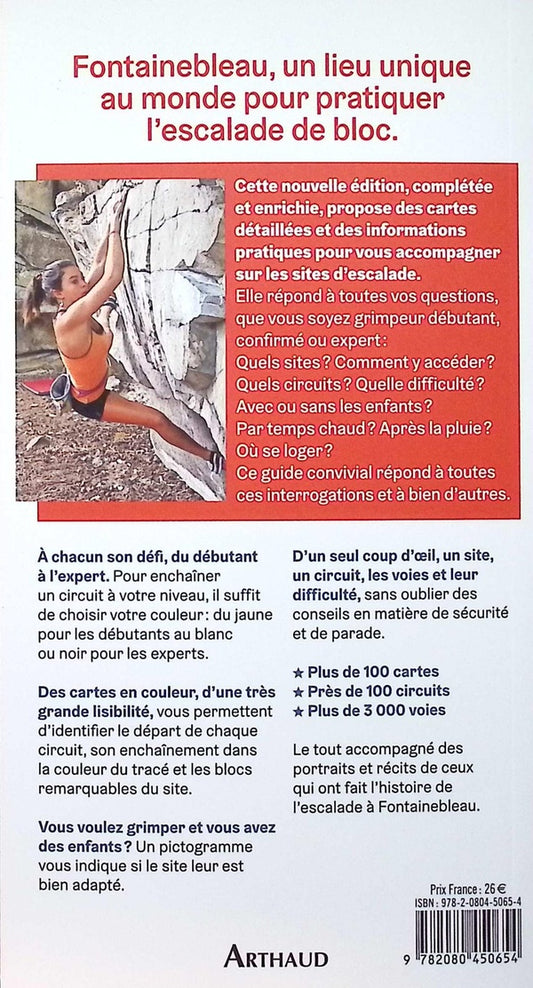 Fontainebleau, un lieu unique au monde pour pratiquer l'escalade de bloc.

Cette nouvelle édition, complétée et enrichie, propose des cartes détaillées et des informations pratiques pour vous accompagner sur les sites d'escalade.
Elle répond à toutes vos questions, que vous soyez grimpeur débutant, confirmé ou expert:
Quels sites? Comment y accéder?
Quels circuits? Quelle difficulté?
Avec ou sans les enfants?
Par temps chaud? Après la pluie?
Où se loger?
Ce guide convivial répond à toutes ces interrogations et à bien d'autres.

À chacun son défi, du débutant à l'expert. Pour enchaîner un circuit à votre niveau, il suffit de choisir votre couleur: du jaune pour les débutants au blanc ou noir pour les experts.

Des cartes en couleur, d'une très grande lisibilité, vous permettent d'identifier le départ de chaque circuit, son enchaînement dans la couleur du tracé et les blocs remarquables du site.

Vous voulez grimper et vous avez des enfants? Un pictogramme vous indique si le site leur est bien adapté.

D'un seul coup d'œil, un site, un circuit, les voies et leur difficulté, sans oublier des conseils en matière de sécurité et de parade.

★ Plus de 100 cartes
★ Près de 100 circuits
★ Plus de 3 000 voies

Le tout accompagné des portraits et récits de ceux qui ont fait l'histoire de l'escalade à Fontainebleau.

Prix France : 26 €
ISBN : 978-2-0804-5065-4

ARTHAUD

9 782080 450654